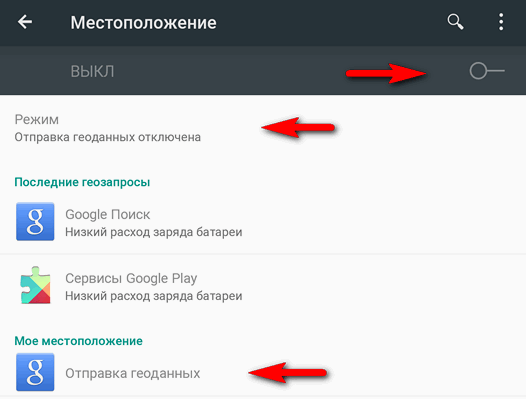 Местоположение

ВЫКЛ

Режим
Отправка геоданных отключена

Последние геозапросы

g

Google Поиск
Низкий расход заряда батареи

Сервисы Google Play
Низкий расход заряда батареи

Мое местоположение

g

Отправка геоданных